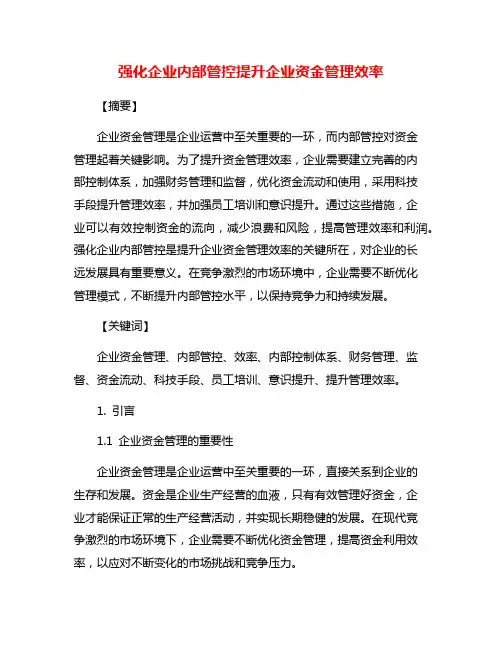 强化企业内部管控提升企业资金管理效率

【摘要】

企业资金管理是企业运营中至关重要的一环，而内部管控对资金管理起着关键影响。为了提升资金管理效率，企业需要建立完善的内部控制体系，加强财务管理和监督，优化资金流动和使用，采用科技手段提升管理效率，并加强员工培训和意识提升。通过这些措施，企业可以有效控制资金的流向，减少浪费和风险，提高管理效率和利润。强化企业内部管控是提升企业资金管理效率的关键所在，对企业的长远发展具有重要意义。在竞争激烈的市场环境中，企业需要不断优化管理模式，不断提升内部管控水平，以保持竞争力和持续发展。

【关键词】

企业资金管理、内部管控、效率、内部控制体系、财务管理、监督、资金流动、科技手段、员工培训、意识提升、提升管理效率。

1. 引言

1.1 企业资金管理的重要性

企业资金管理是企业运营中至关重要的一环，直接关系到企业的生存和发展。资金是企业生产经营的血液，只有有效管理好资金，企业才能保证正常的生产经营活动，并实现长期稳健的发展。在现代竞争激烈的市场环境下，企业需要不断优化资金管理，提高资金利用效率，以应对不断变化的市场挑战和竞争压力。